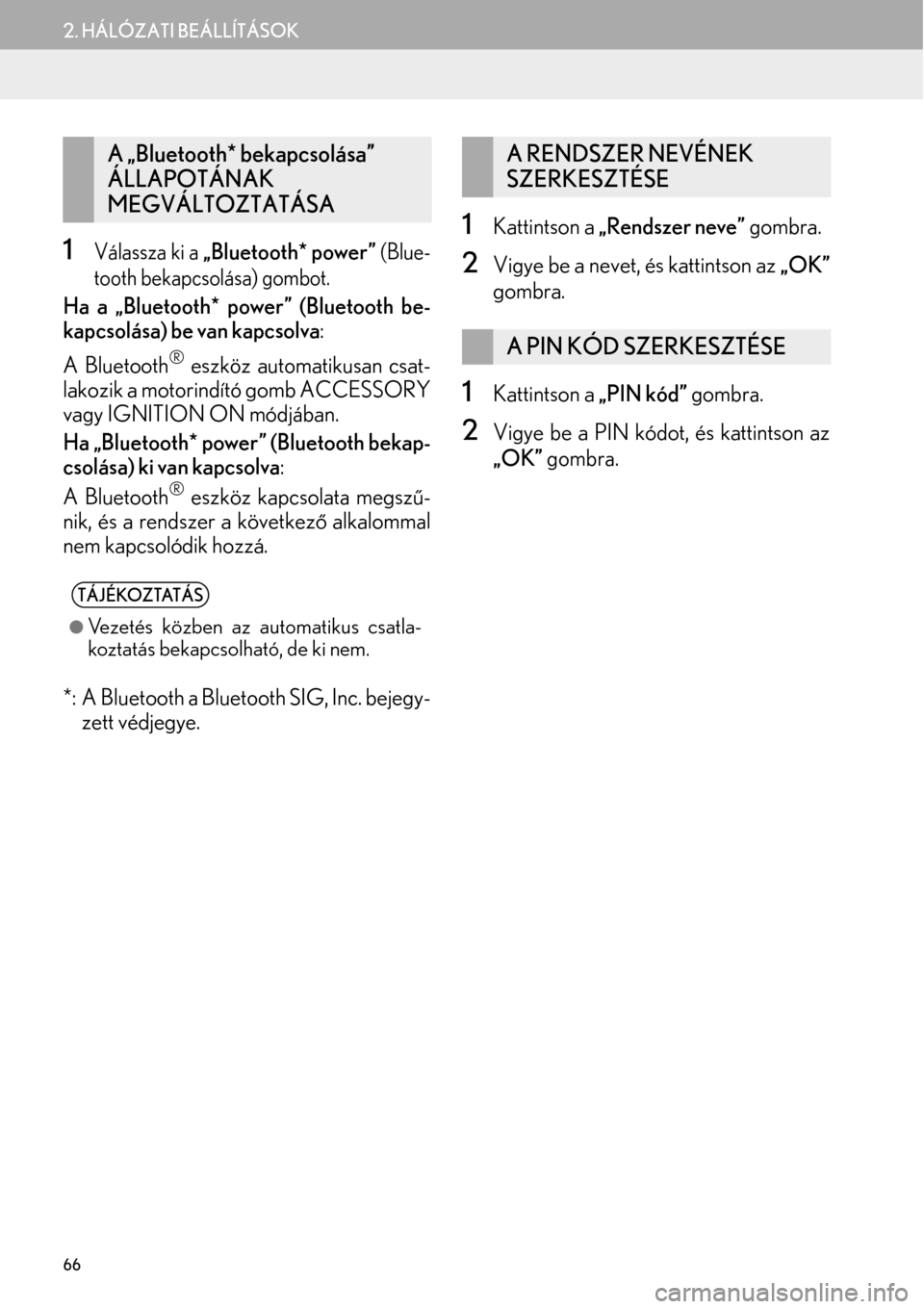 2. HÁLÓZATI BEÁLLÍTÁSOK

A „Bluetooth* bekapcsolása” ÁLLAPOTÁNAK MEGVÁLTOZTATÁSA

1 Válassza ki a „Bluetooth* power” (Bluetooth bekapcsolása) gombot.

Ha a „Bluetooth* power” (Bluetooth bekapcsolása) be van kapcsolva:

A Bluetooth® eszköz automatikusan csatlakozik a motorindító gomb ACCESSORY vagy IGNITION ON módjában.

Ha „Bluetooth* power” (Bluetooth bekapcsolása) ki van kapcsolva:

A Bluetooth® eszköz kapcsolata megszűnik, és a rendszer a következő alkalommal nem kapcsolódik hozzá.

TÁJÉKOZTATÁS

● Vezetés közben az automatikus csatlakoztatás bekapcsolható, de ki nem.

*: A Bluetooth a Bluetooth SIG, Inc. bejegyzett védjegye.

A RENDSZER NEVÉNEK SZERKESZTÉSE

1 Kattintson a „Rendszer neve” gombra.

2 Vigye be a nevet, és kattintson az „OK” gombra.

A PIN KÓD SZERKESZTÉSE

1 Kattintson a „PIN kód” gombra.

2 Vigye be a PIN kódot, és kattintson az „OK” gombra.

66

carmanualsonline.info